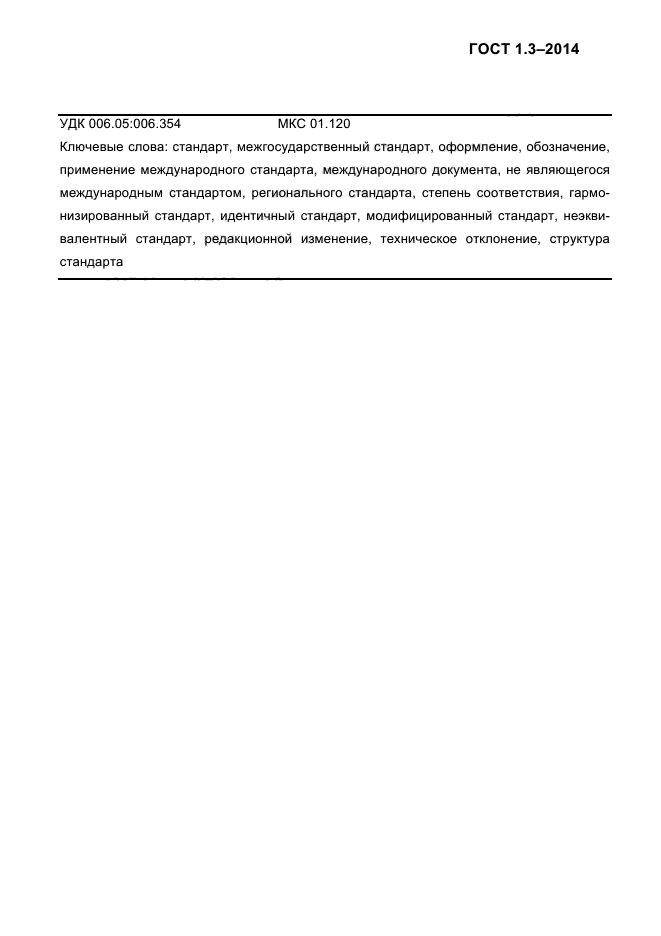 ГОСТ 1.3–2014

УДК 006.05:006.354 МКС 01.120

Ключевые слова: стандарт, межгосударственный стандарт, оформление, обозначение, применение международного стандарта, международного документа, не являющегося международным стандартом, регионального стандарта, степень соответствия, гармонизированный стандарт, идентичный стандарт, модифицированный стандарт, неэквивалентный стандарт, редакционной изменение, техническое отклонение, структура стандарта